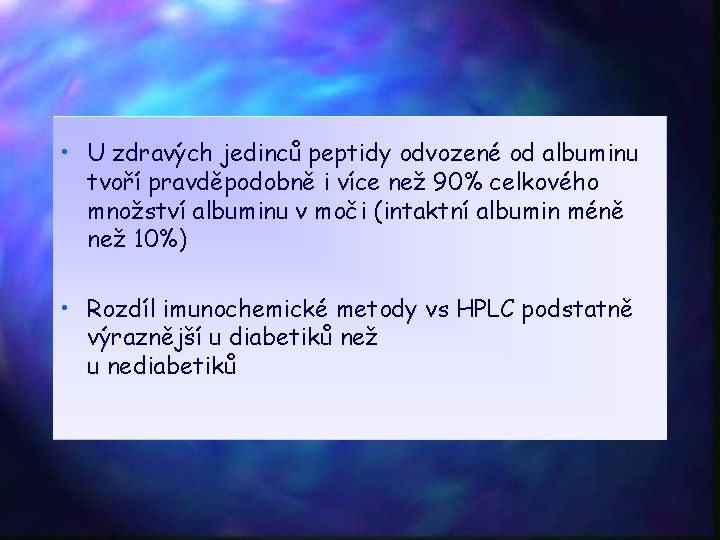 • U zdravých jedinců peptidy odvozené od albuminu tvoří pravděpodobně i více než 90% celkového množství albuminu v moči (intaktní albumin méně než 10%)

• Rozdíl imunochemické metody vs HPLC podstatně výraznější u diabetiků než u nediabetiků